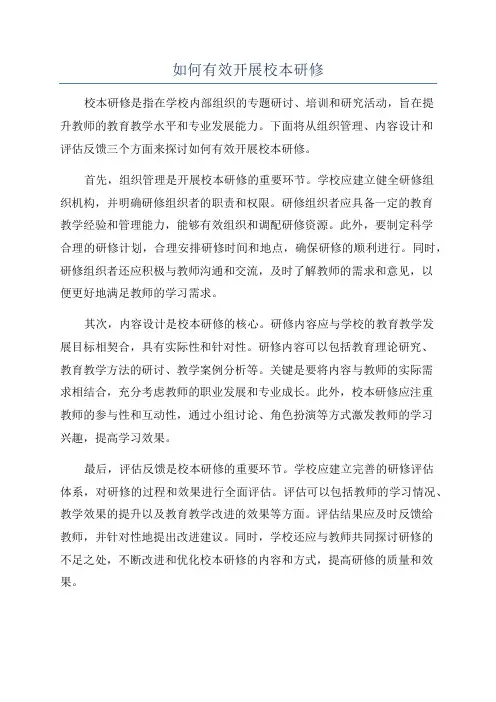 如何有效开展校本研修

校本研修是指在学校内部组织的专题研讨、培训和研究活动，旨在提升教师的教育教学水平和专业发展能力。下面将从组织管理、内容设计和评估反馈三个方面来探讨如何有效开展校本研修。

首先，组织管理是开展校本研修的重要环节。学校应建立健全研修组织机构，并明确研修组织者的职责和权限。研修组织者应具备一定的教育教学经验和管理能力，能够有效组织和调配研修资源。此外，要制定科学合理的研修计划，合理安排研修时间和地点，确保研修的顺利进行。同时，研修组织者还应积极与教师沟通和交流，及时了解教师的需求和意见，以便更好地满足教师的学习需求。

其次，内容设计是校本研修的核心。研修内容应与学校的教育教学发展目标相契合，具有实际性和针对性。研修内容可以包括教育理论研究、教育教学方法的研讨、教学案例分析等。关键是要将内容与教师的实际需求相结合，充分考虑教师的职业发展和专业成长。此外，校本研修应注重教师的参与性和互动性，通过小组讨论、角色扮演等方式激发教师的学习兴趣，提高学习效果。

最后，评估反馈是校本研修的重要环节。学校应建立完善的研修评估体系，对研修的过程和效果进行全面评估。评估可以包括教师的学习情况、教学效果的提升以及教育教学改进的效果等方面。评估结果应及时反馈给教师，并针对性地提出改进建议。同时，学校还应与教师共同探讨研修的不足之处，不断改进和优化校本研修的内容和方式，提高研修的质量和效果。